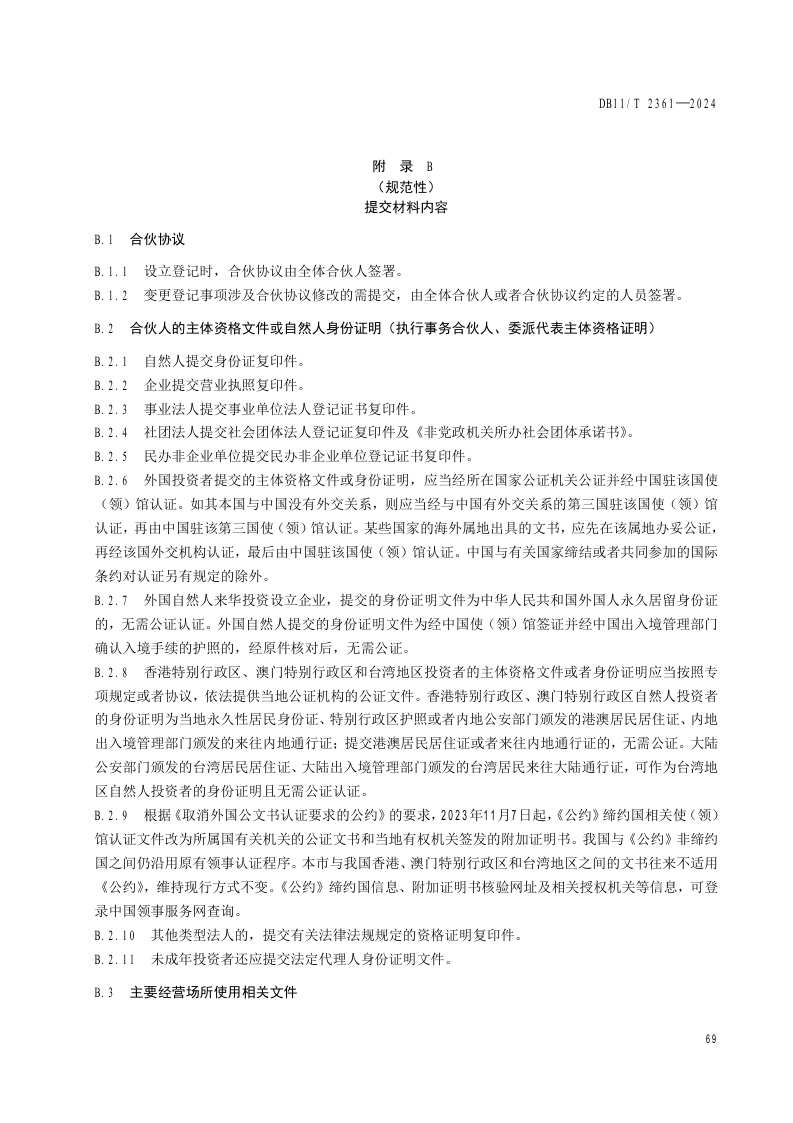 DB11/T 2361—2024

附 录 B
（规范性）
提交材料内容

B.1 合伙协议

B.1.1 设立登记时，合伙协议由全体合伙人签署。
B.1.2 变更登记事项涉及合伙协议修改的需提交，由全体合伙人或者合伙协议约定的人员签署。

B.2 合伙人的主体资格文件或自然人身份证明（执行事务合伙人、委派代表主体资格证明）

B.2.1 自然人提交身份证复印件。
B.2.2 企业提交营业执照复印件。
B.2.3 事业法人提交事业单位法人登记证书复印件。
B.2.4 社团法人提交社会团体法人登记证复印件及《非党政机关所办社会团体承诺书》。
B.2.5 民办非企业单位提交民办非企业单位登记证书复印件。
B.2.6 外国投资者提交的主体资格文件或身份证明，应当经所在国家公证机关公证并经中国驻该国使（领）馆认证。如其本国与中国没有外交关系，则应当经与中国有外交关系的第三国驻该国使（领）馆认证，再由中国驻该第三国使（领）馆认证。某些国家的海外属地出具的文书，应先在该属地办妥公证，再经该国外交机构认证，最后由中国驻该国使（领）馆认证。中国与有关国家缔结或者共同参加的国际条约对认证另有规定的除外。
B.2.7 外国自然人来华投资设立企业，提交的身份证明文件为中华人民共和国外国人永久居留身份证的，无需公证认证。外国自然人提交的身份证明文件为经中国使（领）馆签证并经中国出入境管理部门确认入境手续的护照的，经原件核对后，无需公证。
B.2.8 香港特别行政区、澳门特别行政区和台湾地区投资者的主体资格文件或者身份证明应当按照专项规定或者协议，依法提供当地公证机构的公证文件。香港特别行政区、澳门特别行政区自然人投资者的身份证明为当地永久性居民身份证、特别行政区护照或者内地公安部门颁发的港澳居民居住证、内地出入境管理部门颁发的来往内地通行证；提交港澳居民居住证或者来往内地通行证的，无需公证。大陆公安部门颁发的台湾居民居住证、大陆出入境管理部门颁发的台湾居民来往大陆通行证，可作为台湾地区自然人投资者的身份证明且无需公证认证。
B.2.9 根据《取消外国公文书认证要求的公约》的要求，2023年11月7日起，《公约》缔约国相关使（领）馆认证文件改为所属国有关机关的公证文书和当地有权机关签发的附加证明书。我国与《公约》非缔约国之间仍沿用原有领事认证程序。本市与我国香港、澳门特别行政区和台湾地区之间的文书往来不适用《公约》，维持现行方式不变。《公约》缔约国信息、附加证明书核验网址及相关授权机关等信息，可登录中国领事服务网查询。
B.2.10 其他类型法人的，提交有关法律法规规定的资格证明复印件。
B.2.11 未成年投资者还应提交法定代理人身份证明文件。

B.3 主要经营场所使用相关文件

69